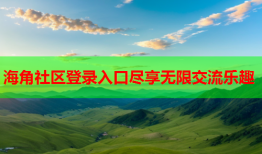 海角社区登录入口尽享无限交流乐趣